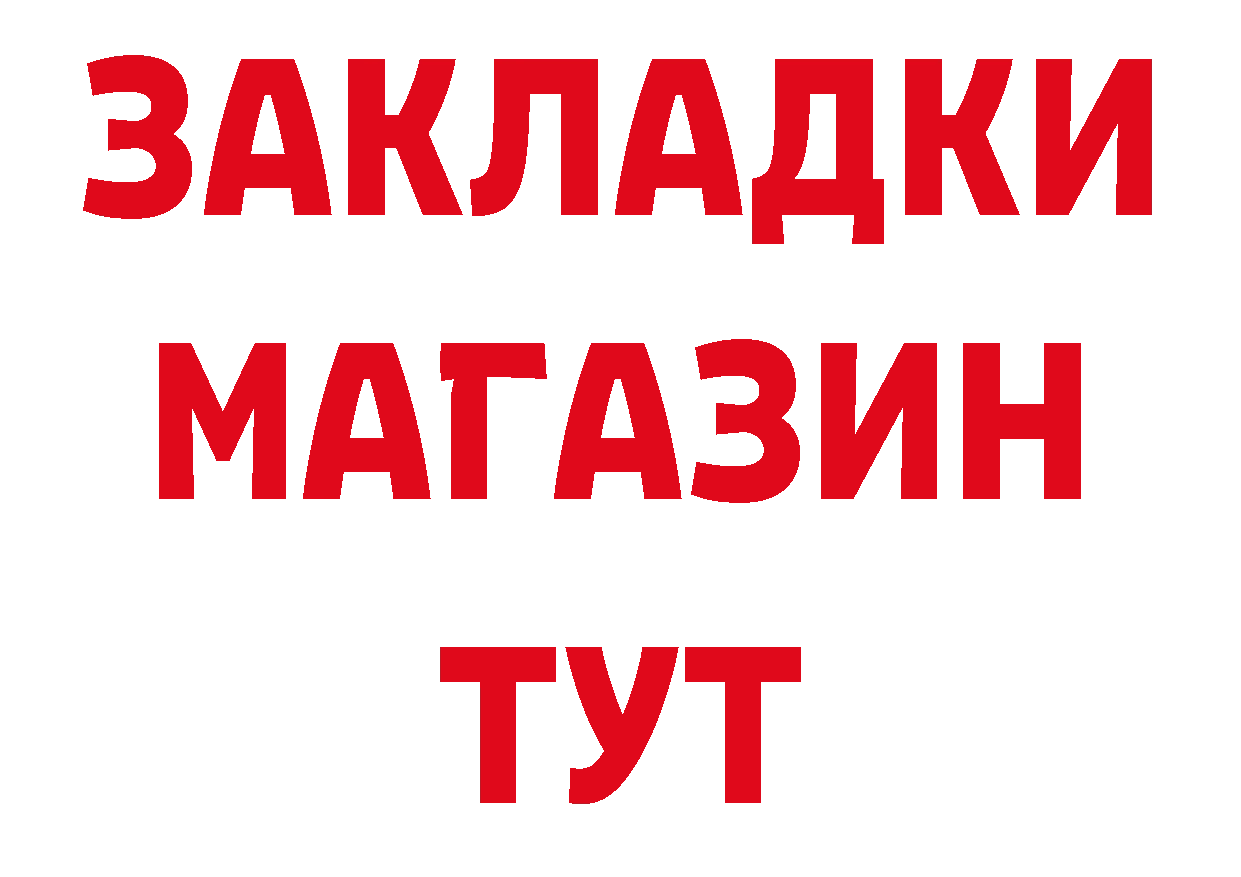 ЗАКЛАДКИ
МАГАЗИН
ТУТ